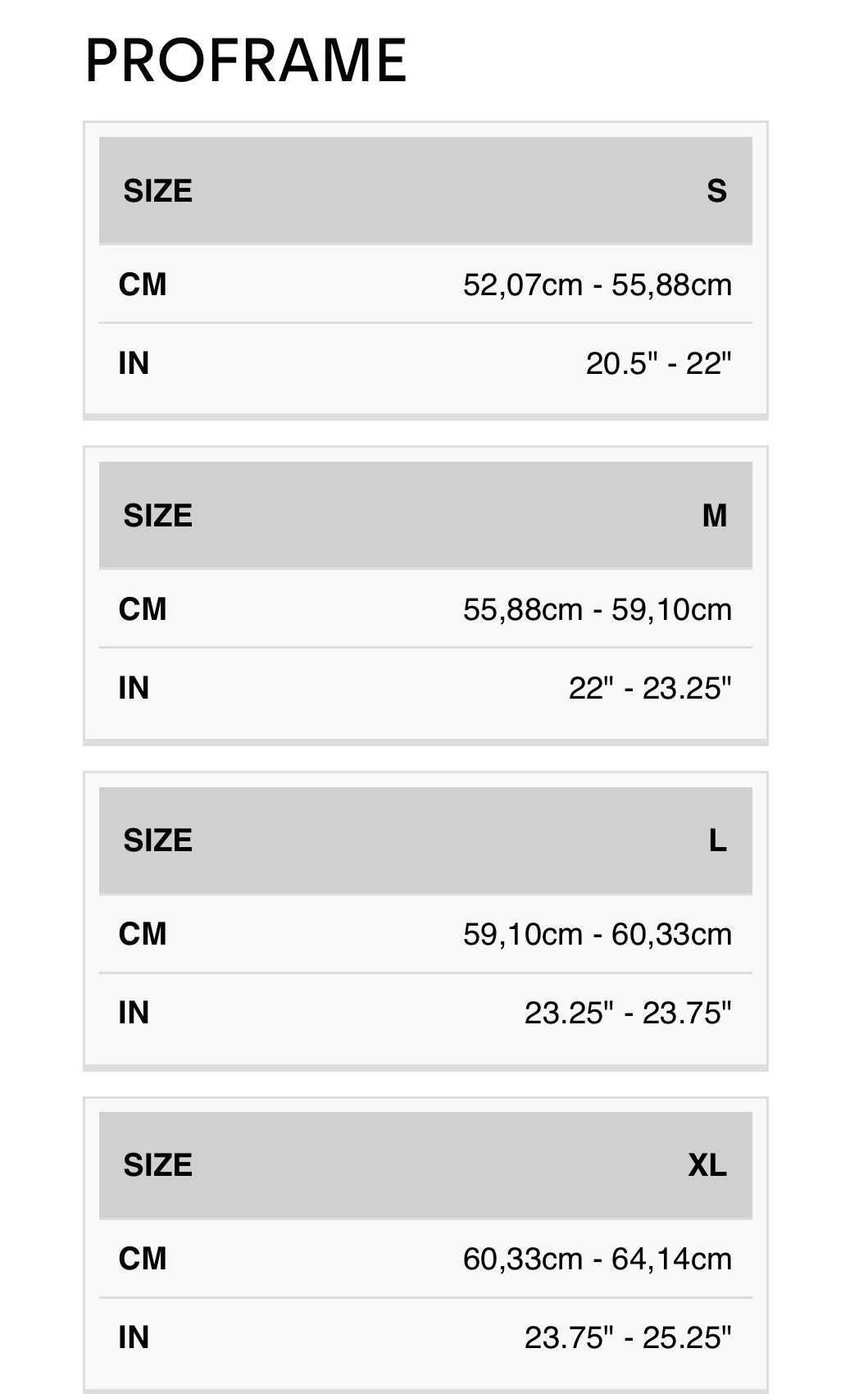 PROFRAME

| SIZE | S |
|---|---|
| CM | 52,07cm - 55,88cm |
| IN | 20.5" - 22" |

| SIZE | M |
|---|---|
| CM | 55,88cm - 59,10cm |
| IN | 22" - 23.25" |

| SIZE | L |
|---|---|
| CM | 59,10cm - 60,33cm |
| IN | 23.25" - 23.75" |

| SIZE | XL |
|---|---|
| CM | 60,33cm - 64,14cm |
| IN | 23.75" - 25.25" |